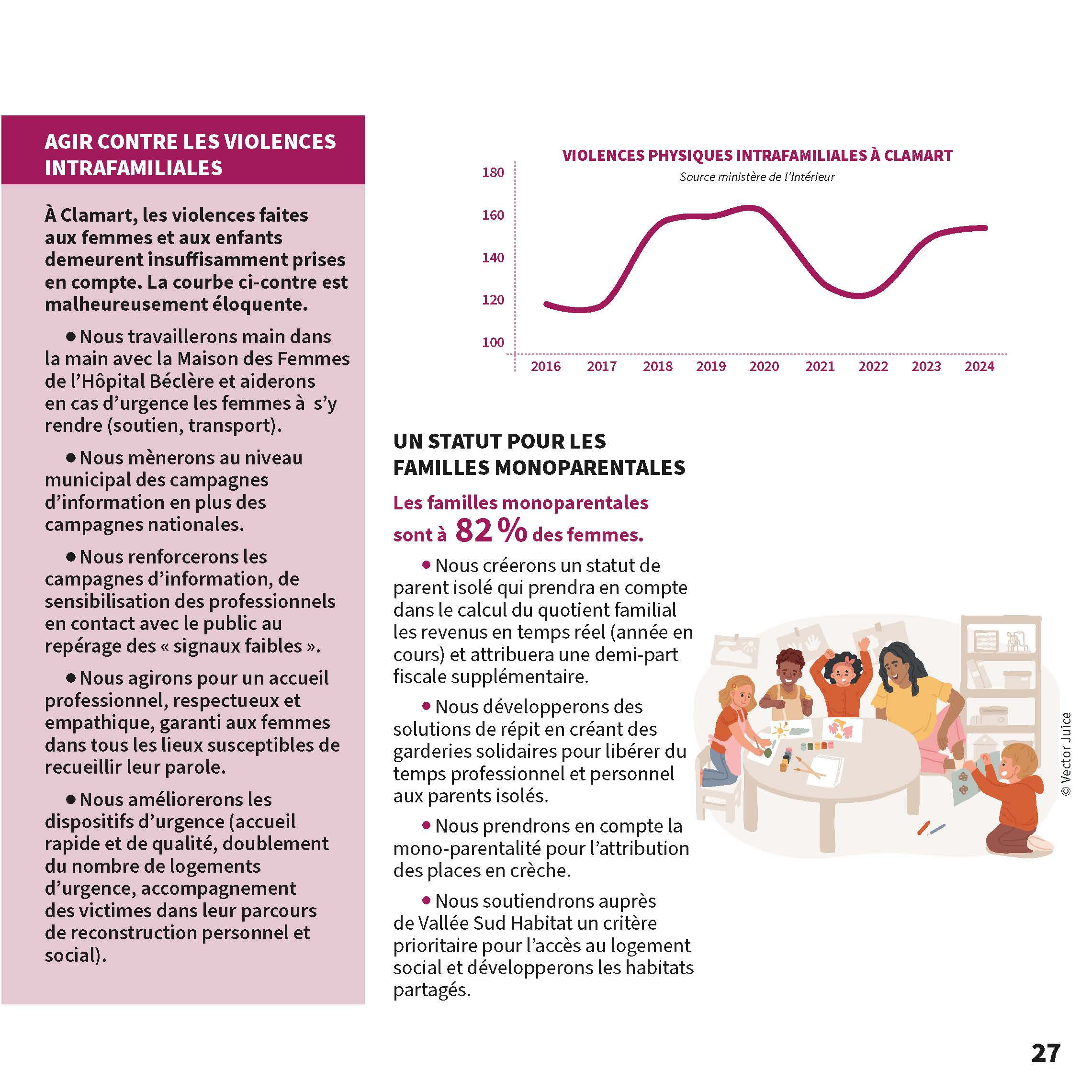 AGIR CONTRE LES VIOLENCES INTRAFAMILIALES

À Clamart, les violences faites aux femmes et aux enfants demeurent insuffisamment prises en compte. La courbe ci-contre est malheureusement éloquente.

● Nous travaillerons main dans la main avec la Maison des Femmes de l'Hôpital Béclère et aiderons en cas d'urgence les femmes à s'y rendre (soutien, transport).

● Nous mènerons au niveau municipal des campagnes d'information en plus des campagnes nationales.

● Nous renforcerons les campagnes d'information, de sensibilisation des professionnels en contact avec le public au repérage des « signaux faibles ».

● Nous agirons pour un accueil professionnel, respectueux et empathique, garanti aux femmes dans tous les lieux susceptibles de recueillir leur parole.

● Nous améliorerons les dispositifs d'urgence (accueil rapide et de qualité, doublement du nombre de logements d'urgence, accompagnement des victimes dans leur parcours de reconstruction personnel et social).

VIOLENCES PHYSIQUES INTRAFAMILIALES À CLAMART
Source ministère de l'Intérieur

180
160
140
120
100
2016 2017 2018 2019 2020 2021 2022 2023 2024

UN STATUT POUR LES FAMILLES MONOPARENTALES

Les familles monoparentales sont à 82 % des femmes.

● Nous créerons un statut de parent isolé qui prendra en compte dans le calcul du quotient familial les revenus en temps réel (année en cours) et attribuera une demi-part fiscale supplémentaire.

● Nous développerons des solutions de répit en créant des garderies solidaires pour libérer du temps professionnel et personnel aux parents isolés.

● Nous prendrons en compte la mono-parentalité pour l'attribution des places en crèche.

● Nous soutiendrons auprès de Vallée Sud Habitat un critère prioritaire pour l'accès au logement social et développerons les habitats partagés.

© Vector Juice

27